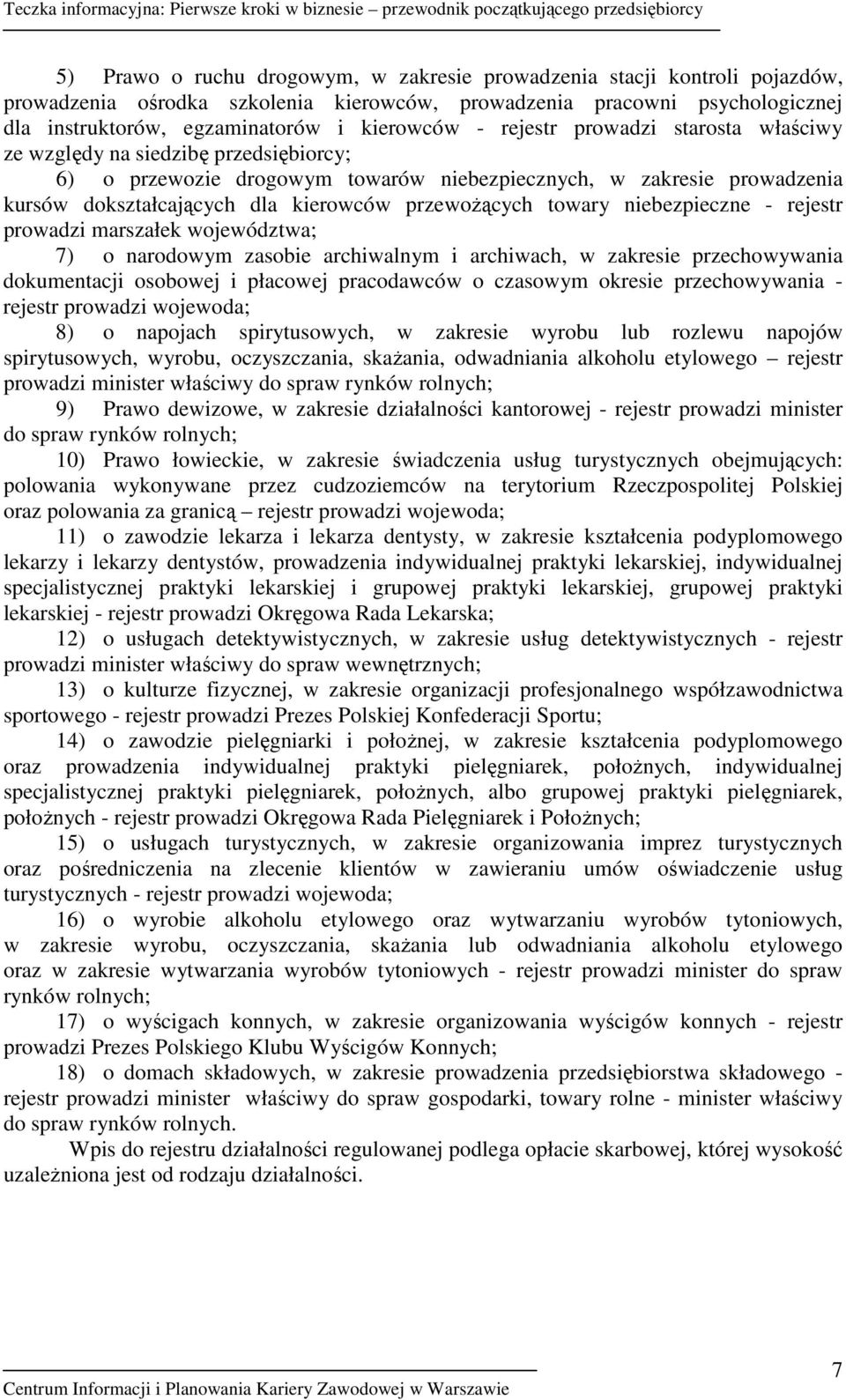 Teczka informacyjna: Pierwsze kroki w biznesie – przewodnik początkującego przedsiębiorcy

5) Prawo o ruchu drogowym, w zakresie prowadzenia stacji kontroli pojazdów, prowadzenia ośrodka szkolenia kierowców, prowadzenia pracowni psychologicznej dla instruktorów, egzaminatorów i kierowców - rejestr prowadzi starosta właściwy ze względy na siedzibę przedsiębiorcy;

6) o przewozie drogowym towarów niebezpiecznych, w zakresie prowadzenia kursów dokształcających dla kierowców przewożących towary niebezpieczne - rejestr prowadzi marszałek województwa;

7) o narodowym zasobie archiwalnym i archiwach, w zakresie przechowywania dokumentacji osobowej i płacowej pracodawców o czasowym okresie przechowywania - rejestr prowadzi wojewoda;

8) o napojach spirytusowych, w zakresie wyrobu lub rozlewu napojów spirytusowych, wyrobu, oczyszczania, skażania, odwadniania alkoholu etylowego – rejestr prowadzi minister właściwy do spraw rynków rolnych;

9) Prawo dewizowe, w zakresie działalności kantorowej - rejestr prowadzi minister do spraw rynków rolnych;

10) Prawo łowieckie, w zakresie świadczenia usług turystycznych obejmujących: polowania wykonywane przez cudzoziemców na terytorium Rzeczpospolitej Polskiej oraz polowania za granicą – rejestr prowadzi wojewoda;

11) o zawodzie lekarza i lekarza dentysty, w zakresie kształcenia podyplomowego lekarzy i lekarzy dentystów, prowadzenia indywidualnej praktyki lekarskiej, indywidualnej specjalistycznej praktyki lekarskiej i grupowej praktyki lekarskiej, grupowej praktyki lekarskiej - rejestr prowadzi Okręgowa Rada Lekarska;

12) o usługach detektywistycznych, w zakresie usług detektywistycznych - rejestr prowadzi minister właściwy do spraw wewnętrznych;

13) o kulturze fizycznej, w zakresie organizacji profesjonalnego współzawodnictwa sportowego - rejestr prowadzi Prezes Polskiej Konfederacji Sportu;

14) o zawodzie pielęgniarki i położnej, w zakresie kształcenia podyplomowego oraz prowadzenia indywidualnej praktyki pielęgniarek, położnych, indywidualnej specjalistycznej praktyki pielęgniarek, położnych, albo grupowej praktyki pielęgniarek, położnych - rejestr prowadzi Okręgowa Rada Pielęgniarek i Położnych;

15) o usługach turystycznych, w zakresie organizowania imprez turystycznych oraz pośredniczenia na zlecenie klientów w zawieraniu umów oświadczenie usług turystycznych - rejestr prowadzi wojewoda;

16) o wyrobie alkoholu etylowego oraz wytwarzaniu wyrobów tytoniowych, w zakresie wyrobu, oczyszczania, skażania lub odwadniania alkoholu etylowego oraz w zakresie wytwarzania wyrobów tytoniowych - rejestr prowadzi minister do spraw rynków rolnych;

17) o wyścigach konnych, w zakresie organizowania wyścigów konnych - rejestr prowadzi Prezes Polskiego Klubu Wyścigów Konnych;

18) o domach składowych, w zakresie prowadzenia przedsiębiorstwa składowego - rejestr prowadzi minister właściwy do spraw gospodarki, towary rolne - minister właściwy do spraw rynków rolnych.

Wpis do rejestru działalności regulowanej podlega opłacie skarbowej, której wysokość uzależniona jest od rodzaju działalności.

Centrum Informacji i Planowania Kariery Zawodowej w Warszawie

7